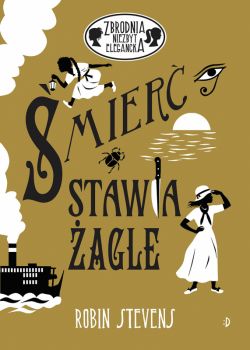 ZBRODNIA NIEZBYT ELEGANCKA

ŚMIERĆ STAWIA ŻAGLE

ROBIN STEVENS

:D